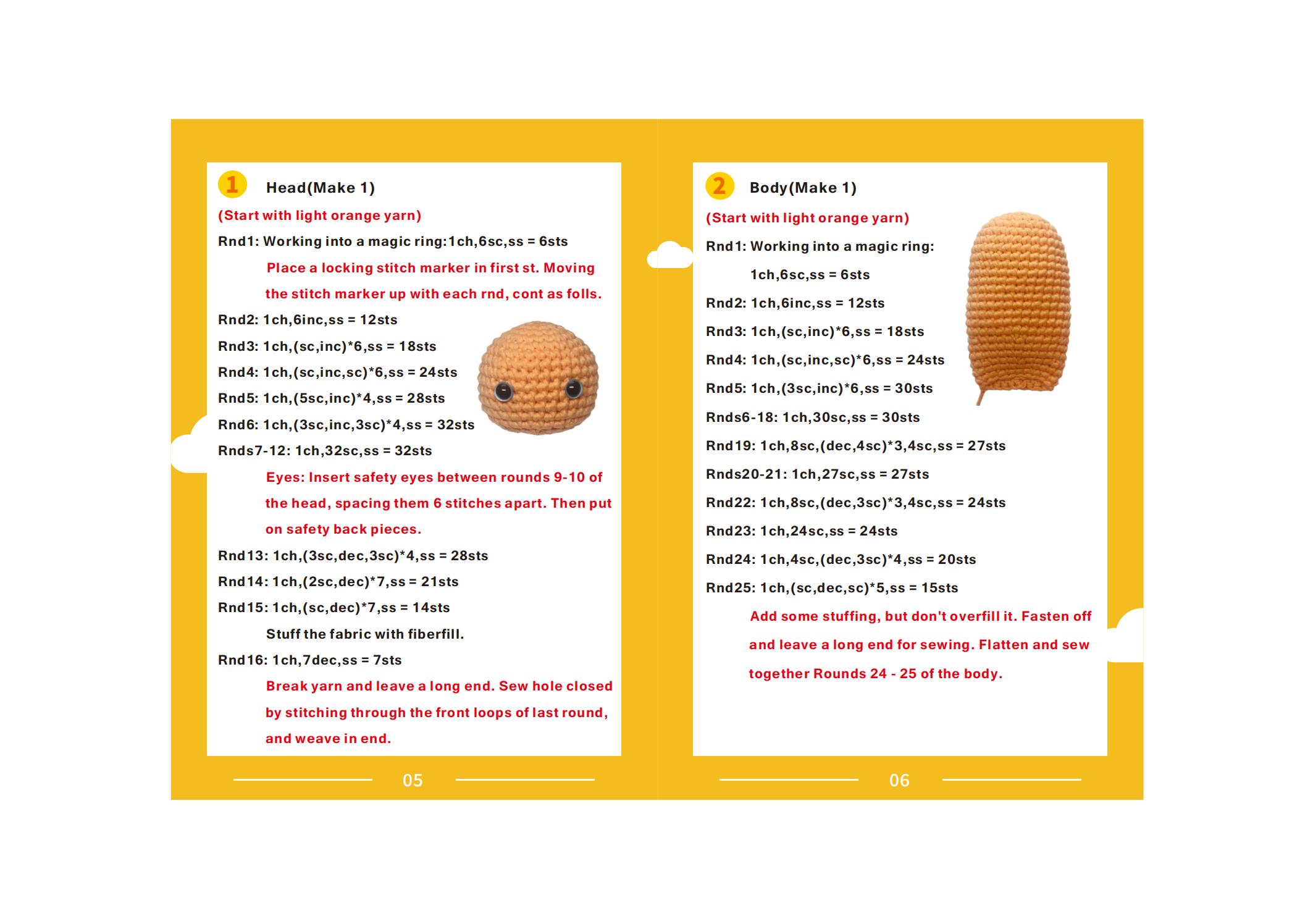 1 Head(Make 1)

(Start with light orange yarn)

Rnd1: Working into a magic ring:1ch,6sc,ss = 6sts

Place a locking stitch marker in first st. Moving the stitch marker up with each rnd, cont as folls.

Rnd2: 1ch,6inc,ss = 12sts

Rnd3: 1ch,(sc,inc)*6,ss = 18sts

Rnd4: 1ch,(sc,inc,sc)*6,ss = 24sts

Rnd5: 1ch,(5sc,inc)*4,ss = 28sts

Rnd6: 1ch,(3sc,inc,3sc)*4,ss = 32sts

Rnds7-12: 1ch,32sc,ss = 32sts

Eyes: Insert safety eyes between rounds 9-10 of the head, spacing them 6 stitches apart. Then put on safety back pieces.

Rnd13: 1ch,(3sc,dec,3sc)*4,ss = 28sts

Rnd14: 1ch,(2sc,dec)*7,ss = 21sts

Rnd15: 1ch,(sc,dec)*7,ss = 14sts

Stuff the fabric with fiberfill.

Rnd16: 1ch,7dec,ss = 7sts

Break yarn and leave a long end. Sew hole closed by stitching through the front loops of last round, and weave in end.

05

2 Body(Make 1)

(Start with light orange yarn)

Rnd1: Working into a magic ring:

1ch,6sc,ss = 6sts

Rnd2: 1ch,6inc,ss = 12sts

Rnd3: 1ch,(sc,inc)*6,ss = 18sts

Rnd4: 1ch,(sc,inc,sc)*6,ss = 24sts

Rnd5: 1ch,(3sc,inc)*6,ss = 30sts

Rnds6-18: 1ch,30sc,ss = 30sts

Rnd19: 1ch,8sc,(dec,4sc)*3,4sc,ss = 27sts

Rnds20-21: 1ch,27sc,ss = 27sts

Rnd22: 1ch,8sc,(dec,3sc)*3,4sc,ss = 24sts

Rnd23: 1ch,24sc,ss = 24sts

Rnd24: 1ch,4sc,(dec,3sc)*4,ss = 20sts

Rnd25: 1ch,(sc,dec,sc)*5,ss = 15sts

Add some stuffing, but don't overfill it. Fasten off and leave a long end for sewing. Flatten and sew together Rounds 24 - 25 of the body.

06